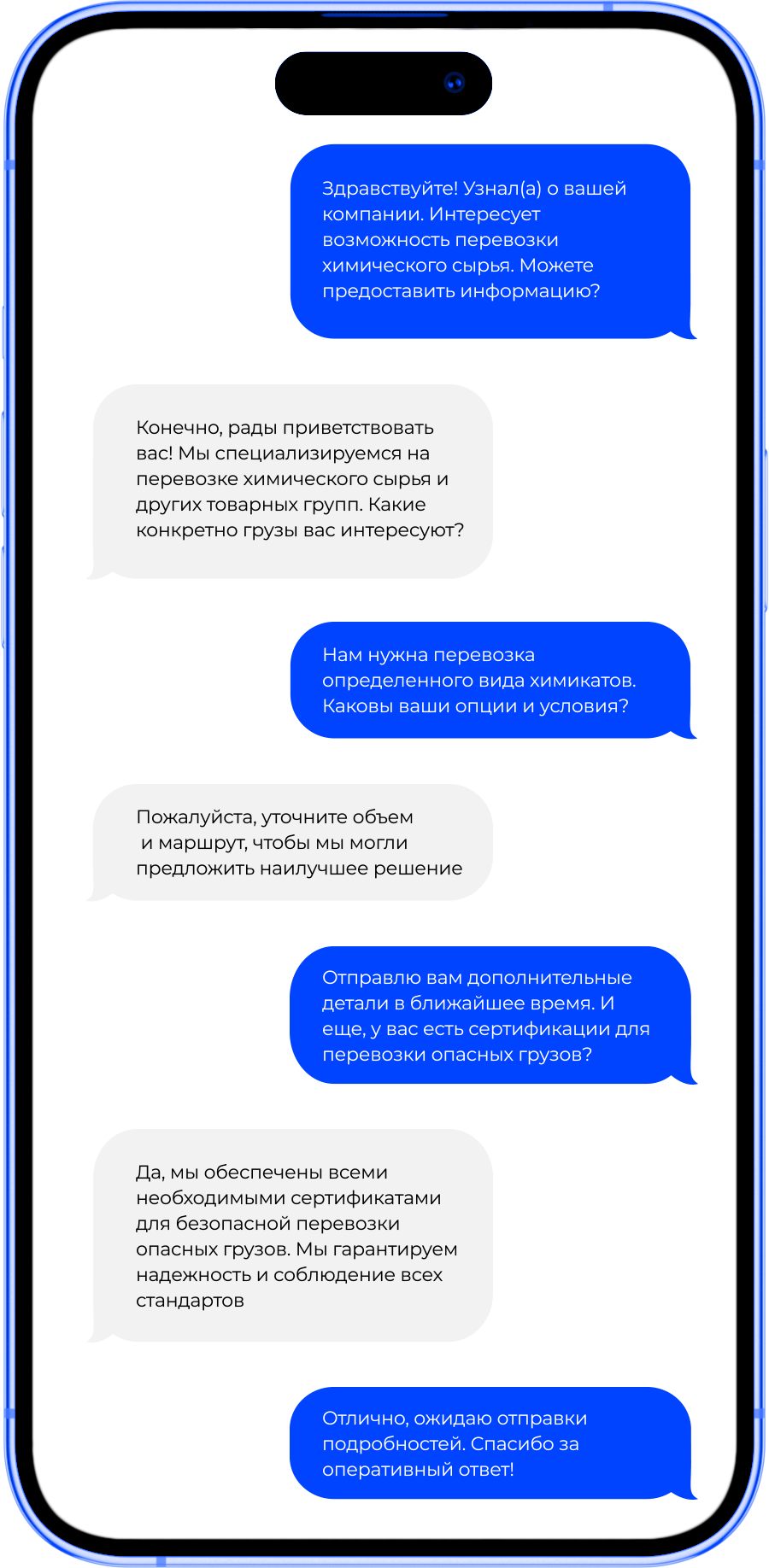 Здравствуйте! Узнал(а) о вашей компании. Интересует возможность перевозки химического сырья. Можете предоставить информацию?

Конечно, рады приветствовать вас! Мы специализируемся на перевозке химического сырья и других товарных групп. Какие конкретно грузы вас интересуют?

Нам нужна перевозка определенного вида химикатов. Каковы ваши опции и условия?

Пожалуйста, уточните объем и маршрут, чтобы мы могли предложить наилучшее решение

Отправлю вам дополнительные детали в ближайшее время. И еще, у вас есть сертификации для перевозки опасных грузов?

Да, мы обеспечены всеми необходимыми сертификатами для безопасной перевозки опасных грузов. Мы гарантируем надежность и соблюдение всех стандартов

Отлично, ожидаю отправки подробностей. Спасибо за оперативный ответ!